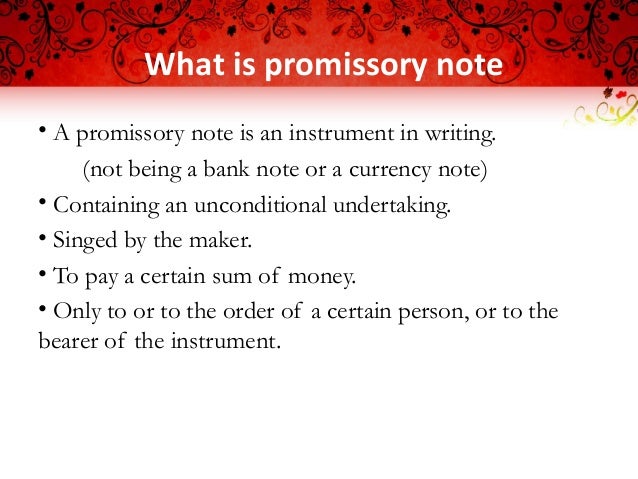 What is promissory note

• A promissory note is an instrument in writing.
(not being a bank note or a currency note)

• Containing an unconditional undertaking.

• Singed by the maker.

• To pay a certain sum of money.

• Only to or to the order of a certain person, or to the bearer of the instrument.